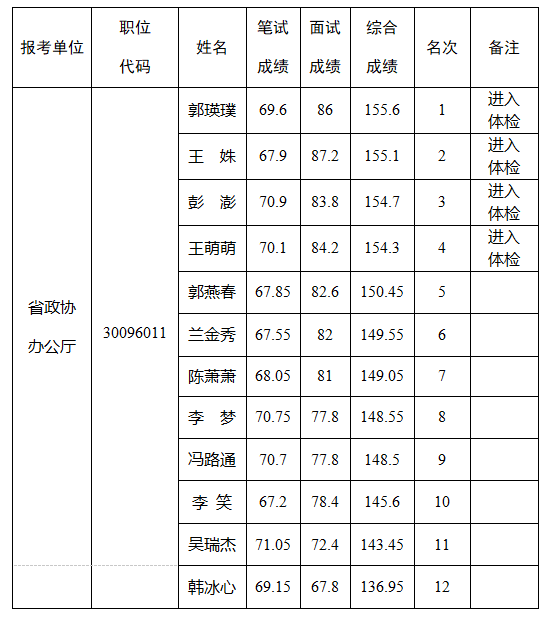 | 报考单位 | 职位代码 | 姓名 | 笔试成绩 | 面试成绩 | 综合成绩 | 名次 | 备注 |
|---|---|---|---|---|---|---|---|
| 省政协办公厅 | 30096011 | 郭瑛璞 | 69.6 | 86 | 155.6 | 1 | 进入体检 |
| | | 王 姝 | 67.9 | 87.2 | 155.1 | 2 | 进入体检 |
| | | 彭 澎 | 70.9 | 83.8 | 154.7 | 3 | 进入体检 |
| | | 王萌萌 | 70.1 | 84.2 | 154.3 | 4 | 进入体检 |
| | | 郭燕春 | 67.85 | 82.6 | 150.45 | 5 | |
| | | 兰金秀 | 67.55 | 82 | 149.55 | 6 | |
| | | 陈萧萧 | 68.05 | 81 | 149.05 | 7 | |
| | | 李 梦 | 70.75 | 77.8 | 148.55 | 8 | |
| | | 冯路通 | 70.7 | 77.8 | 148.5 | 9 | |
| | | 李 笑 | 67.2 | 78.4 | 145.6 | 10 | |
| | | 吴瑞杰 | 71.05 | 72.4 | 143.45 | 11 | |
| | | 韩冰心 | 69.15 | 67.8 | 136.95 | 12 | |